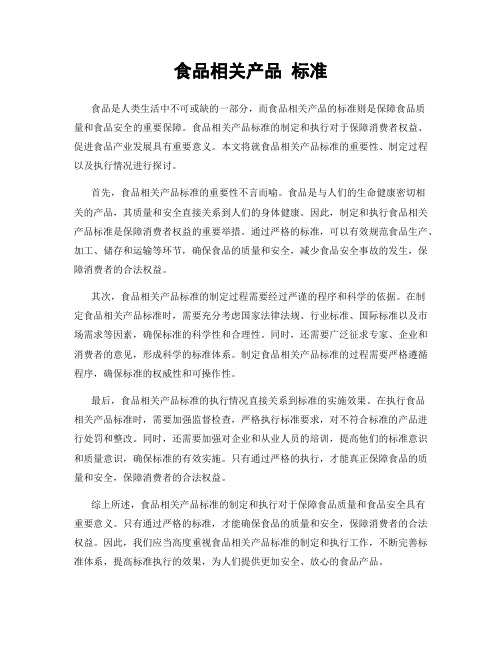 食品相关产品 标准

食品是人类生活中不可或缺的一部分，而食品相关产品的标准则是保障食品质量和食品安全的重要保障。食品相关产品标准的制定和执行对于保障消费者权益、促进食品产业发展具有重要意义。本文将就食品相关产品标准的重要性、制定过程以及执行情况进行探讨。

首先，食品相关产品标准的重要性不言而喻。食品是与人们的生命健康密切相关的产品，其质量和安全直接关系到人们的身体健康。因此，制定和执行食品相关产品标准是保障消费者权益的重要举措。通过严格的标准，可以有效规范食品生产、加工、储存和运输等环节，确保食品的质量和安全，减少食品安全事故的发生，保障消费者的合法权益。

其次，食品相关产品标准的制定过程需要经过严谨的程序和科学的依据。在制定食品相关产品标准时，需要充分考虑国家法律法规、行业标准、国际标准以及市场需求等因素，确保标准的科学性和合理性。同时，还需要广泛征求专家、企业和消费者的意见，形成科学的标准体系。制定食品相关产品标准的过程需要严格遵循程序，确保标准的权威性和可操作性。

最后，食品相关产品标准的执行情况直接关系到标准的实施效果。在执行食品相关产品标准时，需要加强监督检查，严格执行标准要求，对不符合标准的产品进行处罚和整改。同时，还需要加强对企业和从业人员的培训，提高他们的标准意识和质量意识，确保标准的有效实施。只有通过严格的执行，才能真正保障食品的质量和安全，保障消费者的合法权益。

综上所述，食品相关产品标准的制定和执行对于保障食品质量和食品安全具有重要意义。只有通过严格的标准，才能确保食品的质量和安全，保障消费者的合法权益。因此，我们应当高度重视食品相关产品标准的制定和执行工作，不断完善标准体系，提高标准执行的效果，为人们提供更加安全、放心的食品产品。